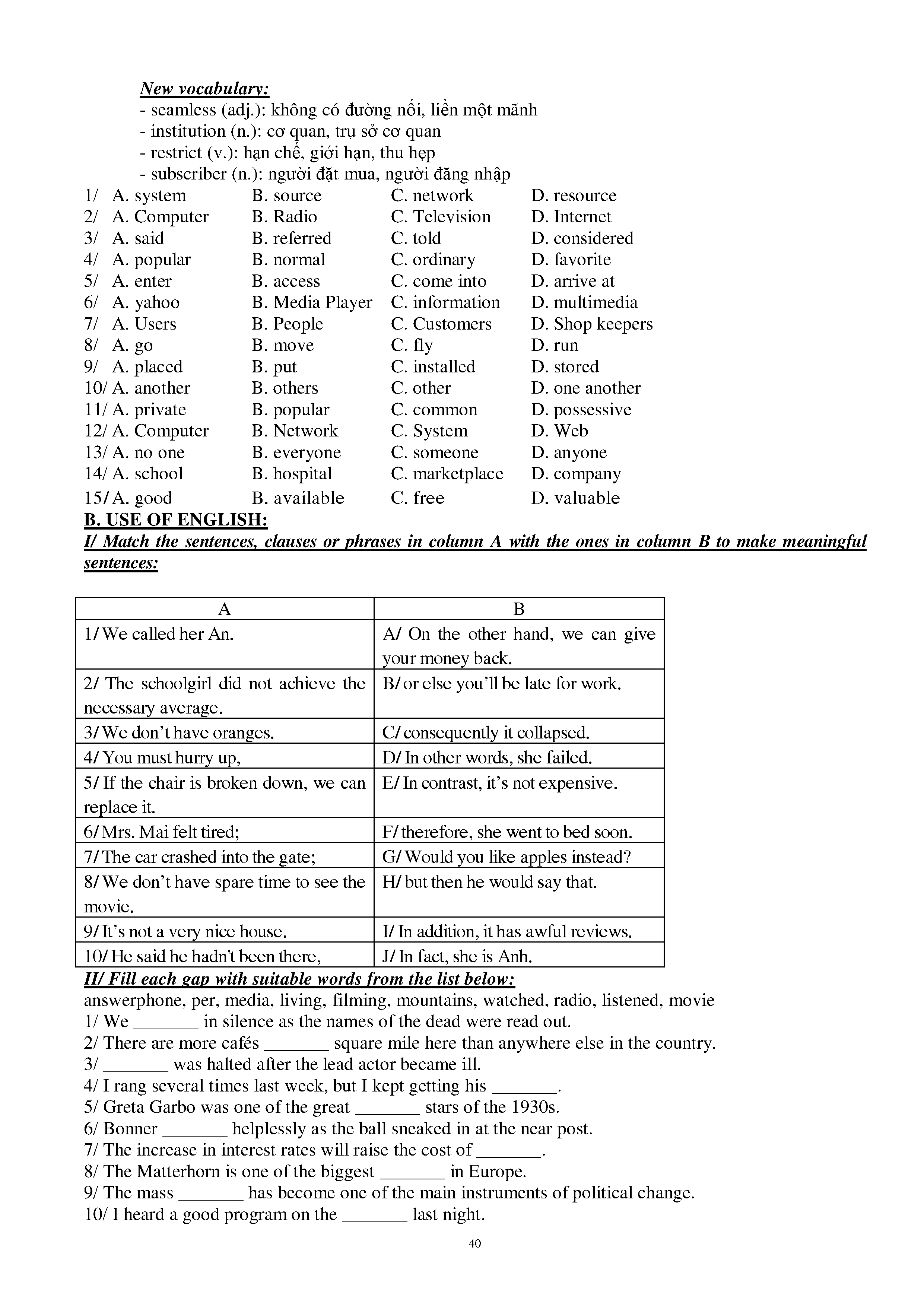 New vocabulary:
- seamless (adj.): không có đường nối, liền một mãnh
- institution (n.): cơ quan, trụ sở cơ quan
- restrict (v.): hạn chế, giới hạn, thu hẹp
- subscriber (n.): người đặt mua, người đăng nhập
1/ A. system B. source C. network D. resource
2/ A. Computer B. Radio C. Television D. Internet
3/ A. said B. referred C. told D. considered
4/ A. popular B. normal C. ordinary D. favorite
5/ A. enter B. access C. come into D. arrive at
6/ A. yahoo B. Media Player C. information D. multimedia
7/ A. Users B. People C. Customers D. Shop keepers
8/ A. go B. move C. fly D. run
9/ A. placed B. put C. installed D. stored
10/ A. another B. others C. other D. one another
11/ A. private B. popular C. common D. possessive
12/ A. Computer B. Network C. System D. Web
13/ A. no one B. everyone C. someone D. anyone
14/ A. school B. hospital C. marketplace D. company
15/ A. good B. available C. free D. valuable

B. USE OF ENGLISH:
I/ Match the sentences, clauses or phrases in column A with the ones in column B to make meaningful sentences:

| A | B |
|---|---|
| 1/ We called her An. | A/ On the other hand, we can give your money back. |
| 2/ The schoolgirl did not achieve the necessary average. | B/ or else you'll be late for work. |
| 3/ We don't have oranges. | C/ consequently it collapsed. |
| 4/ You must hurry up, | D/ In other words, she failed. |
| 5/ If the chair is broken down, we can replace it. | E/ In contrast, it's not expensive. |
| 6/ Mrs. Mai felt tired; | F/ therefore, she went to bed soon. |
| 7/ The car crashed into the gate; | G/ Would you like apples instead? |
| 8/ We don't have spare time to see the movie. | H/ but then he would say that. |
| 9/ It's not a very nice house. | I/ In addition, it has awful reviews. |
| 10/ He said he hadn't been there, | J/ In fact, she is Anh. |

II/ Fill each gap with suitable words from the list below:
answerphone, per, media, living, filming, mountains, watched, radio, listened, movie
1/ We ____ in silence as the names of the dead were read out.
2/ There are more cafés ____ square mile here than anywhere else in the country.
3/ ____ was halted after the lead actor became ill.
4/ I rang several times last week, but I kept getting his ____.
5/ Greta Garbo was one of the great ____ stars of the 1930s.
6/ Bonner ____ helplessly as the ball sneaked in at the near post.
7/ The increase in interest rates will raise the cost of ____.
8/ The Matterhorn is one of the biggest ____ in Europe.
9/ The mass ____ has become one of the main instruments of political change.
10/ I heard a good program on the ____ last night.

40